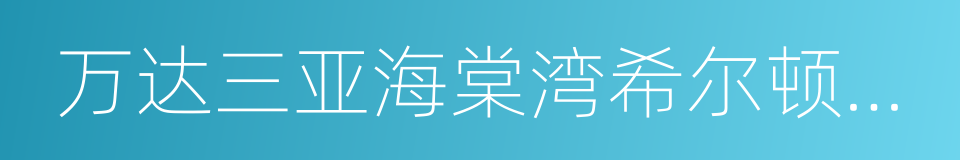 万达三亚海棠湾希尔顿...